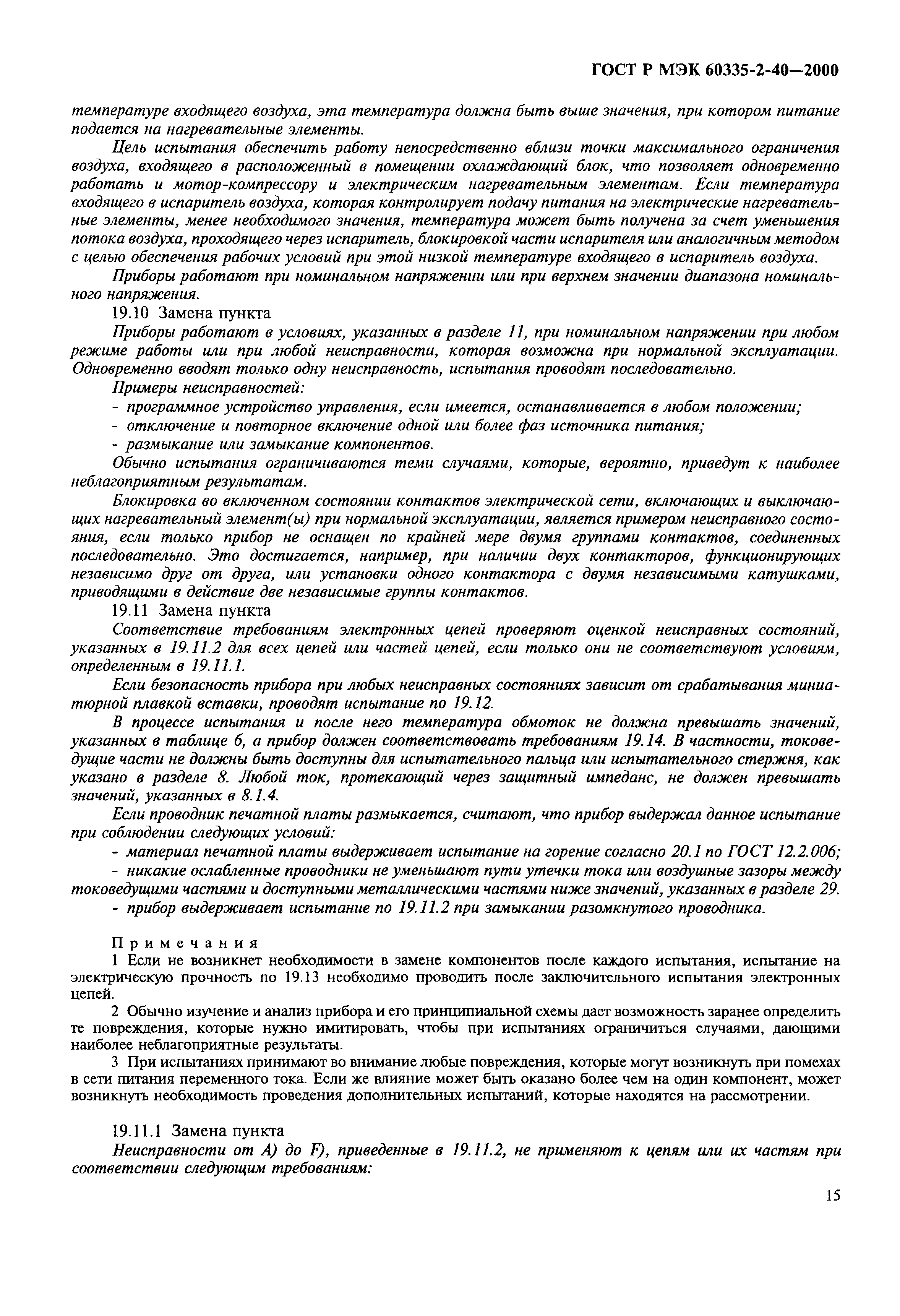 ГОСТ Р МЭК 60335-2-40—2000

температуре входящего воздуха, эта температура должна быть выше значения, при котором питание подается на нагревательные элементы.

Цель испытания обеспечить работу непосредственно вблизи точки максимального ограничения воздуха, входящего в расположенный в помещении охлаждающий блок, что позволяет одновременно работать и мотор-компрессору и электрическим нагревательным элементам. Если температура входящего в испаритель воздуха, которая контролирует подачу питания на электрические нагревательные элементы, менее необходимого значения, температура может быть получена за счет уменьшения потока воздуха, проходящего через испаритель, блокировкой части испарителя или аналогичным методом с целью обеспечения рабочих условий при этой низкой температуре входящего в испаритель воздуха.

Приборы работают при номинальном напряжении или при верхнем значении диапазона номинального напряжения.

19.10 Замена пункта

Приборы работают в условиях, указанных в разделе 11, при номинальном напряжении при любом режиме работы или при любой неисправности, которая возможна при нормальной эксплуатации. Одновременно вводят только одну неисправность, испытания проводят последовательно.

Примеры неисправностей:

- программное устройство управления, если имеется, останавливается в любом положении;

- отключение и повторное включение одной или более фаз источника питания;

- размыкание или замыкание компонентов.

Обычно испытания ограничиваются теми случаями, которые, вероятно, приведут к наиболее неблагоприятным результатам.

Блокировка во включенном состоянии контактов электрической сети, включающих и выключающих нагревательный элемент(ы) при нормальной эксплуатации, является примером неисправного состояния, если только прибор не оснащен по крайней мере двумя группами контактов, соединенных последовательно. Это достигается, например, при наличии двух контакторов, функционирующих независимо друг от друга, или установки одного контактора с двумя независимыми катушками, приводящими в действие две независимые группы контактов.

19.11 Замена пункта

Соответствие требованиям электронных цепей проверяют оценкой неисправных состояний, указанных в 19.11.2 для всех цепей или частей цепей, если только они не соответствуют условиям, определенным в 19.11.1.

Если безопасность прибора при любых неисправных состояниях зависит от срабатывания миниатюрной плавкой вставки, проводят испытание по 19.12.

В процессе испытания и после него температура обмоток не должна превышать значений, указанных в таблице 6, а прибор должен соответствовать требованиям 19.14. В частности, токоведущие части не должны быть доступны для испытательного пальца или испытательного стержня, как указано в разделе 8. Любой ток, протекающий через защитный импеданс, не должен превышать значений, указанных в 8.1.4.

Если проводник печатной платы размыкается, считают, что прибор выдержал данное испытание при соблюдении следующих условий:

- материал печатной платы выдерживает испытание на горение согласно 20.1 по ГОСТ 12.2.006;

- никакие ослабленные проводники не уменьшают пути утечки тока или воздушные зазоры между токоведущими частями и доступными металлическими частями ниже значений, указанных в разделе 29.

- прибор выдерживает испытание по 19.11.2 при замыкании разомкнутого проводника.

Примечания

1 Если не возникнет необходимости в замене компонентов после каждого испытания, испытание на электрическую прочность по 19.13 необходимо проводить после заключительного испытания электронных цепей.

2 Обычно изучение и анализ прибора и его принципиальной схемы дает возможность заранее определить те повреждения, которые нужно имитировать, чтобы при испытаниях ограничиться случаями, дающими наиболее неблагоприятные результаты.

3 При испытаниях принимают во внимание любые повреждения, которые могут возникнуть при помехах в сети питания переменного тока. Если же влияние может быть оказано более чем на один компонент, может возникнуть необходимость проведения дополнительных испытаний, которые находятся на рассмотрении.

19.11.1 Замена пункта

Неисправности от A) до F), приведенные в 19.11.2, не применяют к цепям или их частям при соответствии следующим требованиям:

15